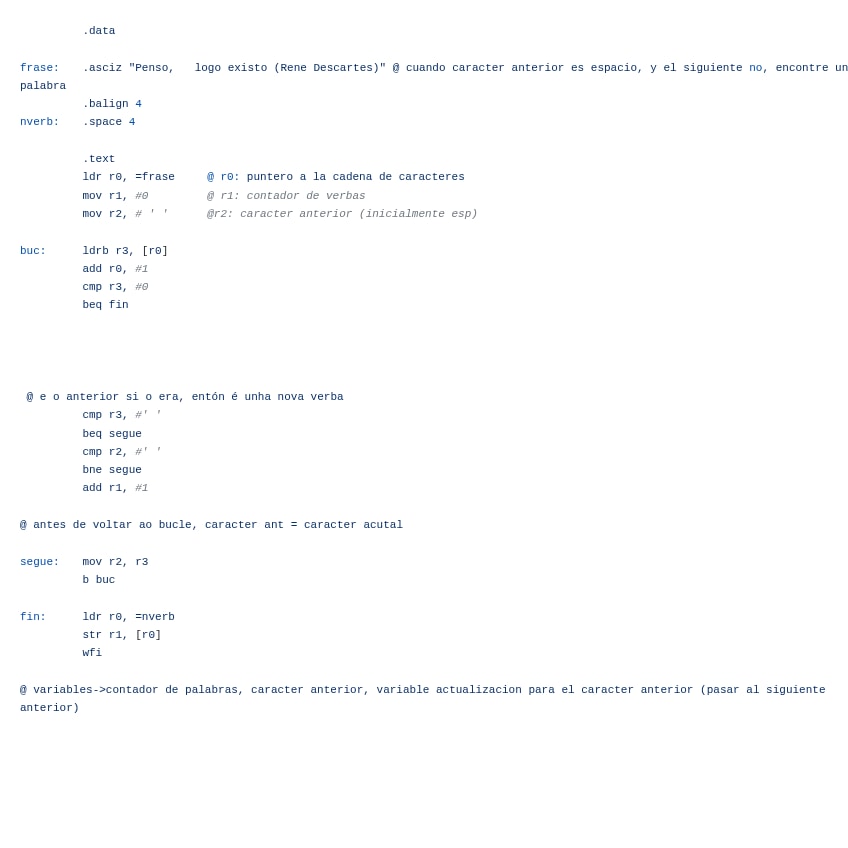 .data

frase:   .asciz "Penso,   logo existo (Rene Descartes)" @ cuando caracter anterior es espacio, y el siguiente no, encontre un palabra
         .balign 4
nverb:   .space 4

         .text
         ldr r0, =frase     @ r0: puntero a la cadena de caracteres
         mov r1, #0         @ r1: contador de verbas
         mov r2, # ' '      @r2: caracter anterior (inicialmente esp)

buc:     ldrb r3, [r0]
         add r0, #1
         cmp r3, #0
         beq fin

 @ e o anterior si o era, entón é unha nova verba
         cmp r3, #' '
         beq segue
         cmp r2, #' '
         bne segue
         add r1, #1

@ antes de voltar ao bucle, caracter ant = caracter acutal

segue:   mov r2, r3
         b buc

fin:     ldr r0, =nverb
         str r1, [r0]
         wfi

@ variables->contador de palabras, caracter anterior, variable actualizacion para el caracter anterior (pasar al siguiente anterior)